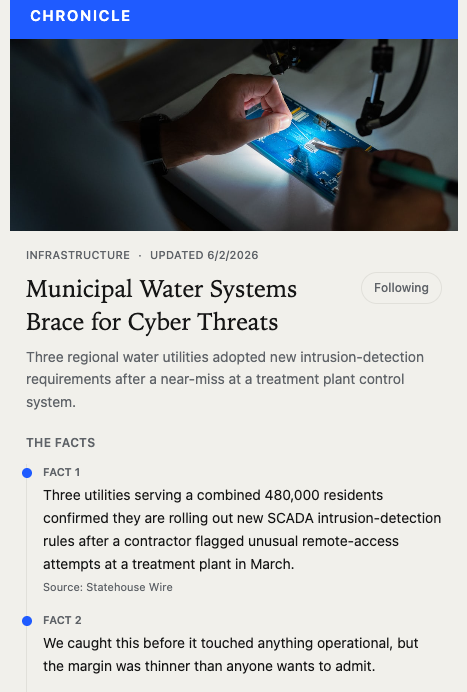 CHRONICLE

INFRASTRUCTURE · UPDATED 6/2/2026

Municipal Water Systems Brace for Cyber Threats

Following

Three regional water utilities adopted new intrusion-detection requirements after a near-miss at a treatment plant control system.

THE FACTS

FACT 1

Three utilities serving a combined 480,000 residents confirmed they are rolling out new SCADA intrusion-detection rules after a contractor flagged unusual remote-access attempts at a treatment plant in March.

Source: Statehouse Wire

FACT 2

We caught this before it touched anything operational, but the margin was thinner than anyone wants to admit.